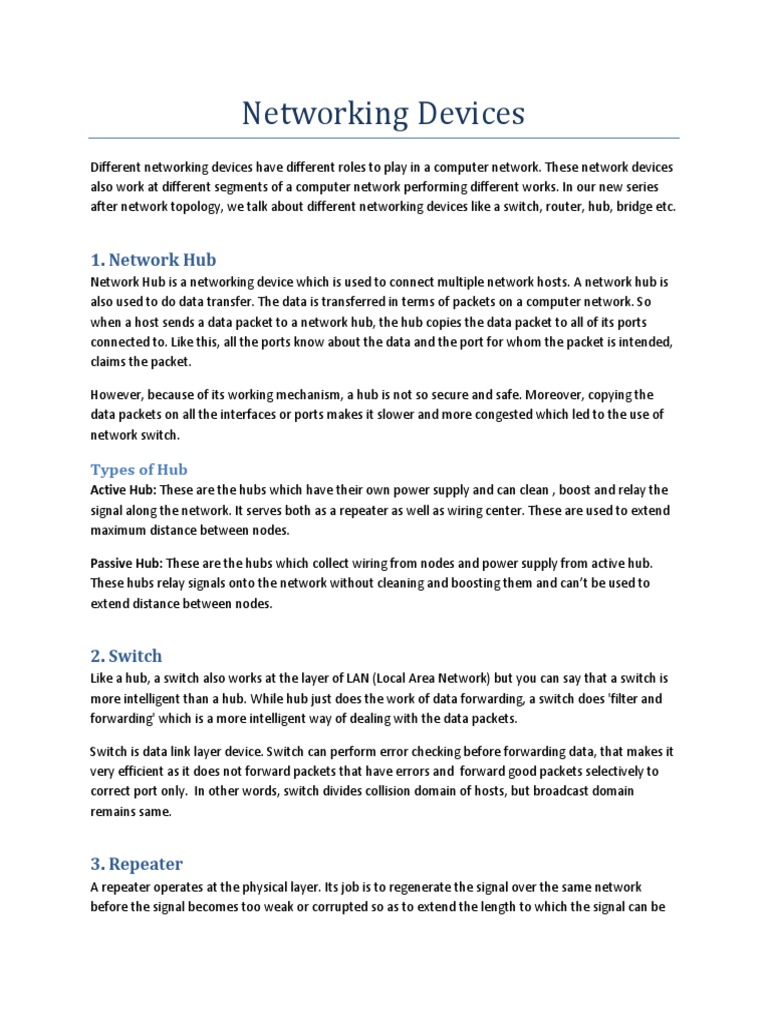 Networking Devices

Different networking devices have different roles to play in a computer network. These network devices also work at different segments of a computer network performing different works. In our new series after network topology, we talk about different networking devices like a switch, router, hub, bridge etc.

1. Network Hub

Network Hub is a networking device which is used to connect multiple network hosts. A network hub is also used to do data transfer. The data is transferred in terms of packets on a computer network. So when a host sends a data packet to a network hub, the hub copies the data packet to all of its ports connected to. Like this, all the ports know about the data and the port for whom the packet is intended, claims the packet.

However, because of its working mechanism, a hub is not so secure and safe. Moreover, copying the data packets on all the interfaces or ports makes it slower and more congested which led to the use of network switch.

Types of Hub

Active Hub: These are the hubs which have their own power supply and can clean , boost and relay the signal along the network. It serves both as a repeater as well as wiring center. These are used to extend maximum distance between nodes.

Passive Hub: These are the hubs which collect wiring from nodes and power supply from active hub. These hubs relay signals onto the network without cleaning and boosting them and can't be used to extend distance between nodes.

2. Switch

Like a hub, a switch also works at the layer of LAN (Local Area Network) but you can say that a switch is more intelligent than a hub. While hub just does the work of data forwarding, a switch does 'filter and forwarding' which is a more intelligent way of dealing with the data packets.

Switch is data link layer device. Switch can perform error checking before forwarding data, that makes it very efficient as it does not forward packets that have errors and forward good packets selectively to correct port only. In other words, switch divides collision domain of hosts, but broadcast domain remains same.

3. Repeater

A repeater operates at the physical layer. Its job is to regenerate the signal over the same network before the signal becomes too weak or corrupted so as to extend the length to which the signal can be